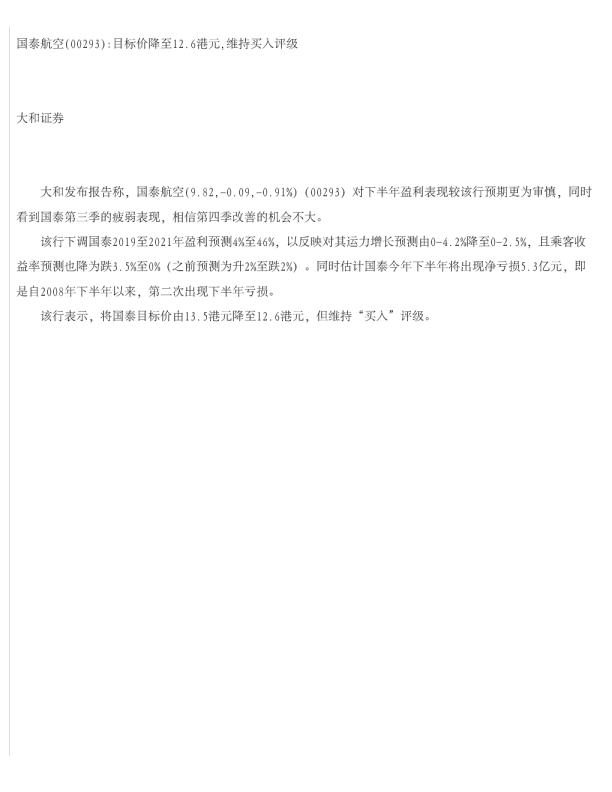 国泰航空(00293):目标价降至12.6港元,维持买入评级

大和证券

大和发布报告称，国泰航空(9.82,-0.09,-0.91%)（00293）对下半年盈利表现较该行预期更为审慎，同时看到国泰第三季的疲弱表现，相信第四季改善的机会不大。

该行下调国泰2019至2021年盈利预测4%至46%，以反映对其运力增长预测由0-4.2%降至0-2.5%，且乘客收益率预测也降为跌3.5%至0%（之前预测为升2%至跌2%）。同时估计国泰今年下半年将出现净亏损5.3亿元，即是自2008年下半年以来，第二次出现下半年亏损。

该行表示，将国泰目标价由13.5港元降至12.6港元，但维持“买入”评级。